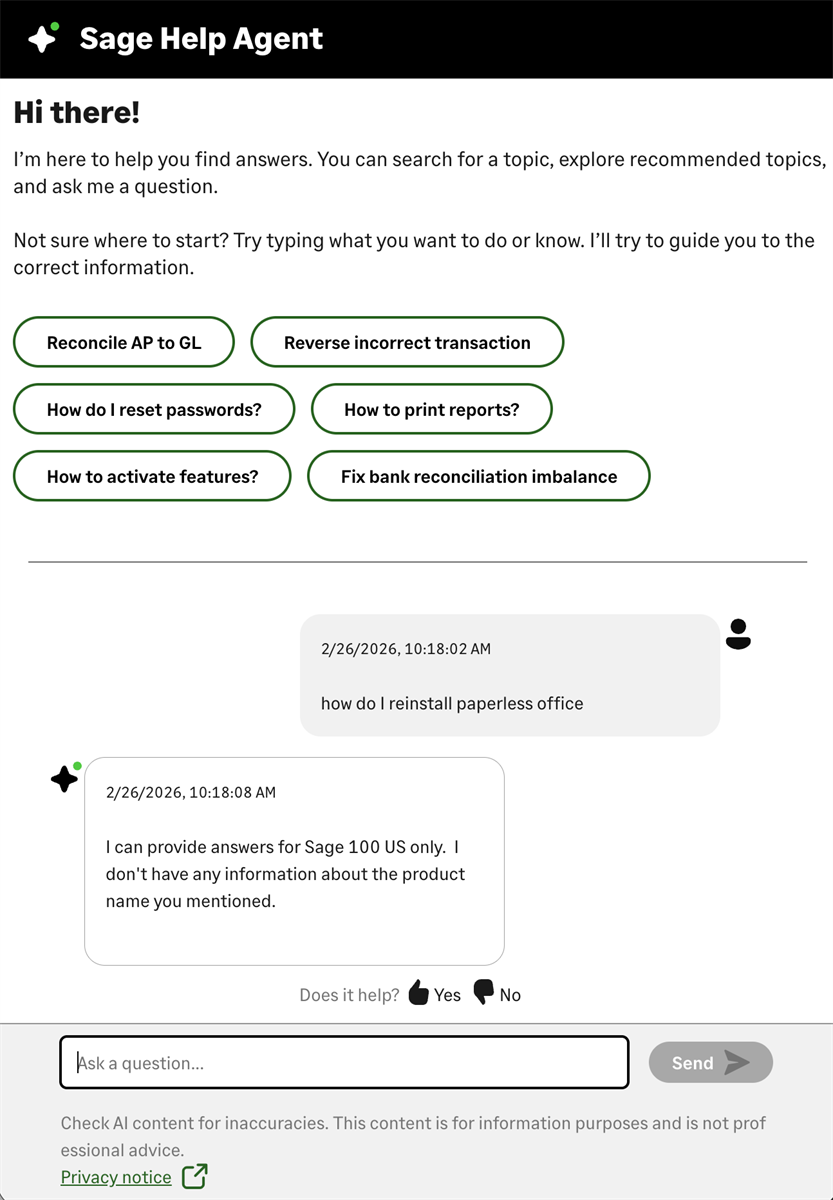 Sage Help Agent

Hi there!

I'm here to help you find answers. You can search for a topic, explore recommended topics, and ask me a question.

Not sure where to start? Try typing what you want to do or know. I'll try to guide you to the correct information.

Reconcile AP to GL
Reverse incorrect transaction
How do I reset passwords?
How to print reports?
How to activate features?
Fix bank reconciliation imbalance

2/26/2026, 10:18:02 AM

how do I reinstall paperless office

2/26/2026, 10:18:08 AM

I can provide answers for Sage 100 US only. I don't have any information about the product name you mentioned.

Does it help? Yes No

Ask a question...

Send

Check AI content for inaccuracies. This content is for information purposes and is not professional advice.

Privacy notice